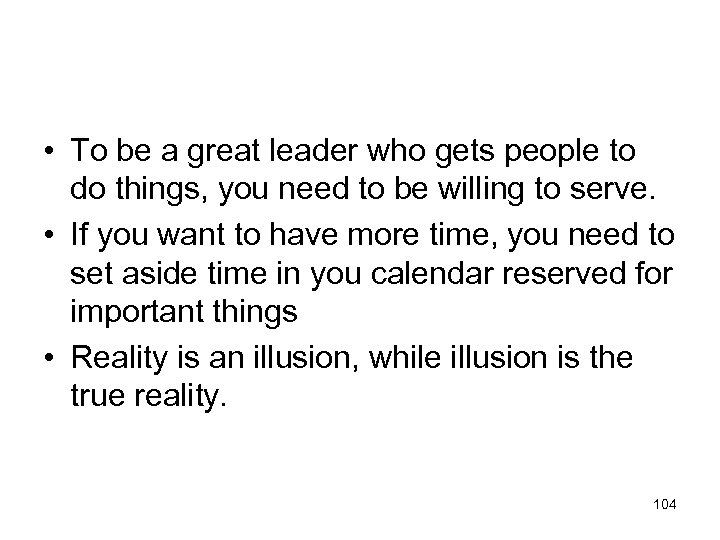 • To be a great leader who gets people to do things, you need to be willing to serve.
• If you want to have more time, you need to set aside time in you calendar reserved for important things
• Reality is an illusion, while illusion is the true reality.

104